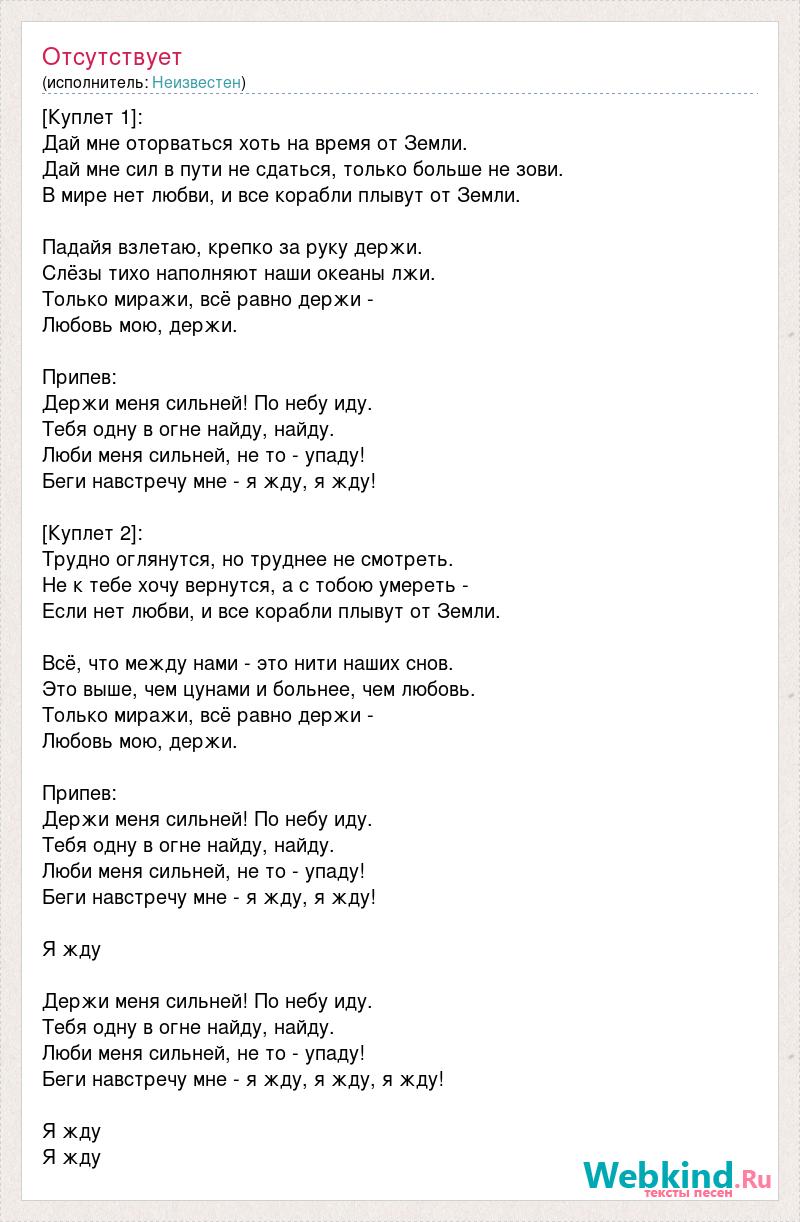 Отсутствует
(исполнитель: Неизвестен)

[Куплет 1]:
Дай мне оторваться хоть на время от Земли.
Дай мне сил в пути не сдаться, только больше не зови.
В мире нет любви, и все корабли плывут от Земли.

Падайя взлетаю, крепко за руку держи.
Слёзы тихо наполняют наши океаны лжи.
Только миражи, всё равно держи -
Любовь мою, держи.

Припев:
Держи меня сильней! По небу иду.
Тебя одну в огне найду, найду.
Люби меня сильней, не то - упаду!
Беги навстречу мне - я жду, я жду!

[Куплет 2]:
Трудно оглянутся, но труднее не смотреть.
Не к тебе хочу вернутся, а с тобою умереть -
Если нет любви, и все корабли плывут от Земли.

Всё, что между нами - это нити наших снов.
Это выше, чем цунами и больнее, чем любовь.
Только миражи, всё равно держи -
Любовь мою, держи.

Припев:
Держи меня сильней! По небу иду.
Тебя одну в огне найду, найду.
Люби меня сильней, не то - упаду!
Беги навстречу мне - я жду, я жду!

Я жду

Держи меня сильней! По небу иду.
Тебя одну в огне найду, найду.
Люби меня сильней, не то - упаду!
Беги навстречу мне - я жду, я жду, я жду!

Я жду
Я жду

Webkind.Ru
тексты песен